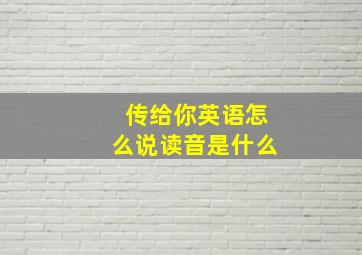 传给你英语怎么说读音是什么